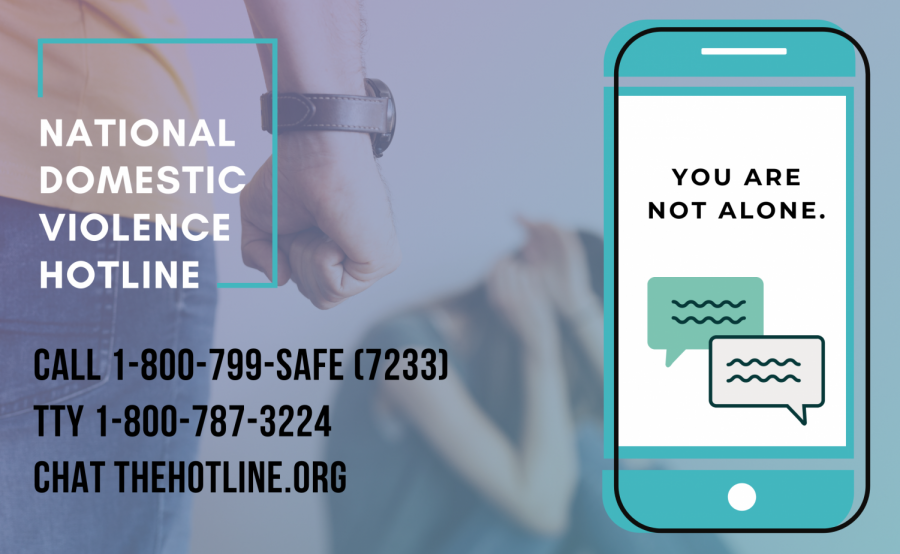 NATIONAL DOMESTIC VIOLENCE HOTLINE

CALL 1-800-799-SAFE (7233)
TTY 1-800-787-3224
CHAT THEHOTLINE.ORG

YOU ARE NOT ALONE.